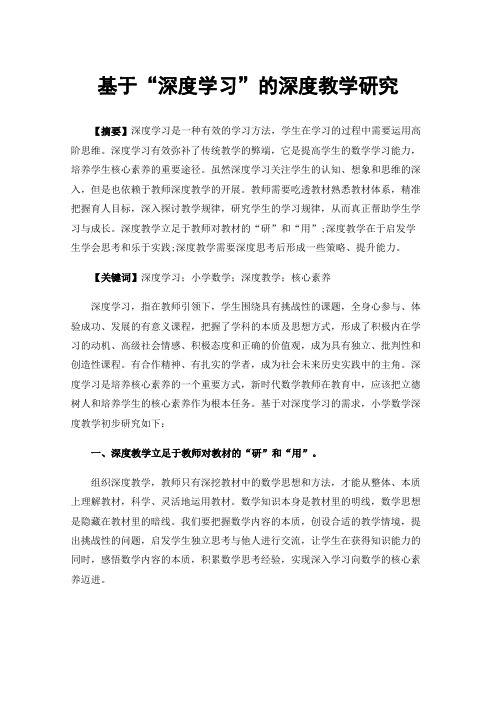 基于“深度学习”的深度教学研究

【摘要】深度学习是一种有效的学习方法，学生在学习的过程中需要运用高阶思维。深度学习有效弥补了传统教学的弊端，它是提高学生的数学学习能力，培养学生核心素养的重要途径。虽然深度学习关注学生的认知、想象和思维的深入，但是也依赖于教师深度教学的开展。教师需要吃透教材熟悉教材体系，精准把握育人目标，深入探讨教学规律，研究学生的学习规律，从而真正帮助学生学习与成长。深度教学立足于教师对教材的“研”和“用”;深度教学在于启发学生学会思考和乐于实践;深度教学需要深度思考后形成一些策略、提升能力。

【关键词】深度学习；小学数学；深度教学；核心素养

深度学习，指在教师引领下，学生围绕具有挑战性的课题，全身心参与、体验成功、发展的有意义课程，把握了学科的本质及思想方式，形成了积极内在学习的动机、高级社会情感、积极态度和正确的价值观，成为具有独立、批判性和创造性课程。有合作精神、有扎实的学者，成为社会未来历史实践中的主角。深度学习是培养核心素养的一个重要方式，新时代数学教师在教育中，应该把立德树人和培养学生的核心素养作为根本任务。基于对深度学习的需求，小学数学深度教学初步研究如下：

一、深度教学立足于教师对教材的“研”和“用”。

组织深度教学，教师只有深挖教材中的数学思想和方法，才能从整体、本质上理解教材，科学、灵活地运用教材。数学知识本身是教材里的明线，数学思想是隐藏在教材里的暗线。我们要把握数学内容的本质，创设合适的教学情境，提出挑战性的问题，启发学生独立思考与他人进行交流，让学生在获得知识能力的同时，感悟数学内容的本质，积累数学思考经验，实现深入学习向数学的核心素养迈进。